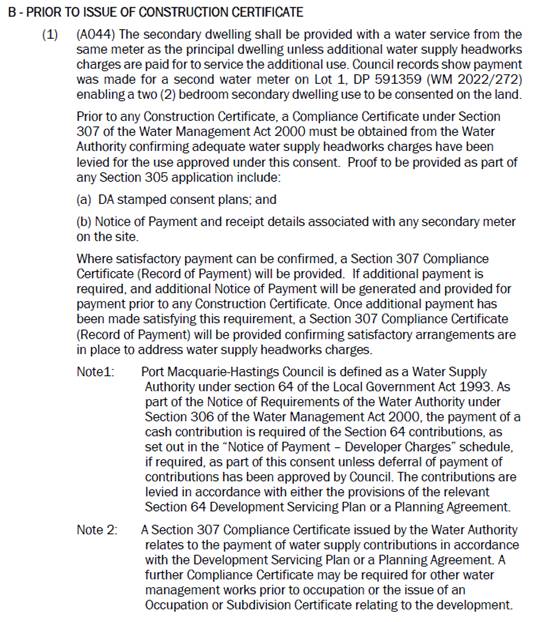 B - PRIOR TO ISSUE OF CONSTRUCTION CERTIFICATE

(1) (A044) The secondary dwelling shall be provided with a water service from the same meter as the principal dwelling unless additional water supply headworks charges are paid for to service the additional use. Council records show payment was made for a second water meter on Lot 1, DP 591359 (WM 2022/272) enabling a two (2) bedroom secondary dwelling use to be consented on the land.

Prior to any Construction Certificate, a Compliance Certificate under Section 307 of the Water Management Act 2000 must be obtained from the Water Authority confirming adequate water supply headworks charges have been levied for the use approved under this consent. Proof to be provided as part of any Section 305 application include:

(a) DA stamped consent plans; and

(b) Notice of Payment and receipt details associated with any secondary meter on the site.

Where satisfactory payment can be confirmed, a Section 307 Compliance Certificate (Record of Payment) will be provided. If additional payment is required, and additional Notice of Payment will be generated and provided for payment prior to any Construction Certificate. Once additional payment has been made satisfying this requirement, a Section 307 Compliance Certificate (Record of Payment) will be provided confirming satisfactory arrangements are in place to address water supply headworks charges.

Note1: Port Macquarie-Hastings Council is defined as a Water Supply Authority under section 64 of the Local Government Act 1993. As part of the Notice of Requirements of the Water Authority under Section 306 of the Water Management Act 2000, the payment of a cash contribution is required of the Section 64 contributions, as set out in the "Notice of Payment – Developer Charges" schedule, if required, as part of this consent unless deferral of payment of contributions has been approved by Council. The contributions are levied in accordance with either the provisions of the relevant Section 64 Development Servicing Plan or a Planning Agreement.

Note 2: A Section 307 Compliance Certificate issued by the Water Authority relates to the payment of water supply contributions in accordance with the Development Servicing Plan or a Planning Agreement. A further Compliance Certificate may be required for other water management works prior to occupation or the issue of an Occupation or Subdivision Certificate relating to the development.